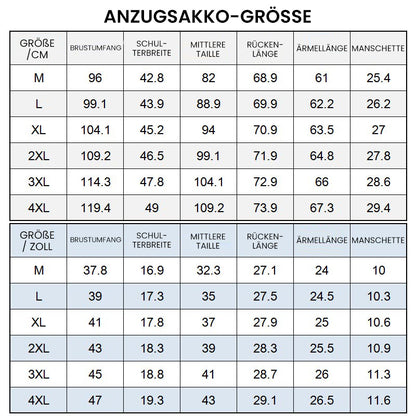 ANZUGSAKKO-GRÖSSE

| GRÖßE /CM | BRUSTUMFANG | SCHULTERBREITE | MITTLERE TAILLE | RÜCKENLÄNGE | ÄRMELLÄNGE | MANSCHETTE |
|---|---|---|---|---|---|---|
| M | 96 | 42.8 | 82 | 68.9 | 61 | 25.4 |
| L | 99.1 | 43.9 | 88.9 | 69.9 | 62.2 | 26.2 |
| XL | 104.1 | 45.2 | 94 | 70.9 | 63.5 | 27 |
| 2XL | 109.2 | 46.5 | 99.1 | 71.9 | 64.8 | 27.8 |
| 3XL | 114.3 | 47.8 | 104.1 | 72.9 | 66 | 28.6 |
| 4XL | 119.4 | 49 | 109.2 | 73.9 | 67.3 | 29.4 |

| GRÖßE / ZOLL | BRUSTUMFANG | SCHULTERBREITE | MITTLERE TAILLE | RÜCKENLÄNGE | ÄRMELLÄNGE | MANSCHETTE |
|---|---|---|---|---|---|---|
| M | 37.8 | 16.9 | 32.3 | 27.1 | 24 | 10 |
| L | 39 | 17.3 | 35 | 27.5 | 24.5 | 10.3 |
| XL | 41 | 17.8 | 37 | 27.9 | 25 | 10.6 |
| 2XL | 43 | 18.3 | 39 | 28.3 | 25.5 | 10.9 |
| 3XL | 45 | 18.8 | 41 | 28.7 | 26 | 11.3 |
| 4XL | 47 | 19.3 | 43 | 29.1 | 26.5 | 11.6 |